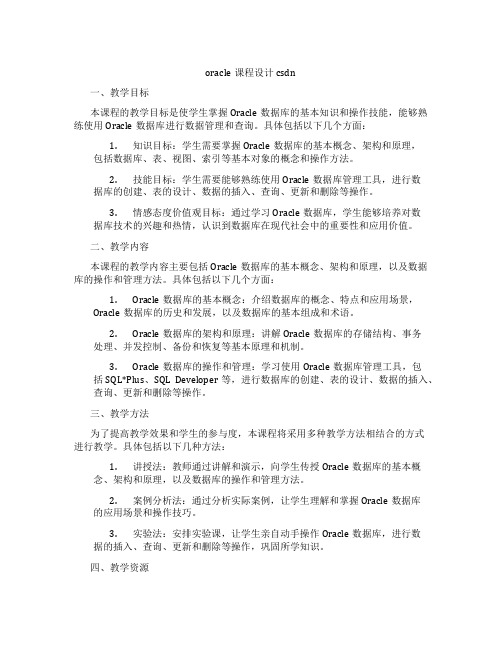 oracle 课程设计 csdn

一、教学目标

本课程的教学目标是使学生掌握 Oracle 数据库的基本知识和操作技能，能够熟练使用 Oracle 数据库进行数据管理和查询。具体包括以下几个方面：

1. 知识目标：学生需要掌握 Oracle 数据库的基本概念、架构和原理，包括数据库、表、视图、索引等基本对象的概念和操作方法。

2. 技能目标：学生需要能够熟练使用 Oracle 数据库管理工具，进行数据库的创建、表的设计、数据的插入、查询、更新和删除等操作。

3. 情感态度价值观目标：通过学习 Oracle 数据库，学生能够培养对数据库技术的兴趣和热情，认识到数据库在现代社会中的重要性和应用价值。

二、教学内容

本课程的教学内容主要包括 Oracle 数据库的基本概念、架构和原理，以及数据库的操作和管理方法。具体包括以下几个方面：

1. Oracle 数据库的基本概念：介绍数据库的概念、特点和应用场景，Oracle 数据库的历史和发展，以及数据库的基本组成和术语。

2. Oracle 数据库的架构和原理：讲解 Oracle 数据库的存储结构、事务处理、并发控制、备份和恢复等基本原理和机制。

3. Oracle 数据库的操作和管理：学习使用 Oracle 数据库管理工具，包括 SQL*Plus、SQL Developer 等，进行数据库的创建、表的设计、数据的插入、查询、更新和删除等操作。

三、教学方法

为了提高教学效果和学生的参与度，本课程将采用多种教学方法相结合的方式进行教学。具体包括以下几种方法：

1. 讲授法：教师通过讲解和演示，向学生传授 Oracle 数据库的基本概念、架构和原理，以及数据库的操作和管理方法。

2. 案例分析法：通过分析实际案例，让学生理解和掌握 Oracle 数据库的应用场景和操作技巧。

3. 实验法：安排实验课，让学生亲自动手操作 Oracle 数据库，进行数据的插入、查询、更新和删除等操作，巩固所学知识。

四、教学资源